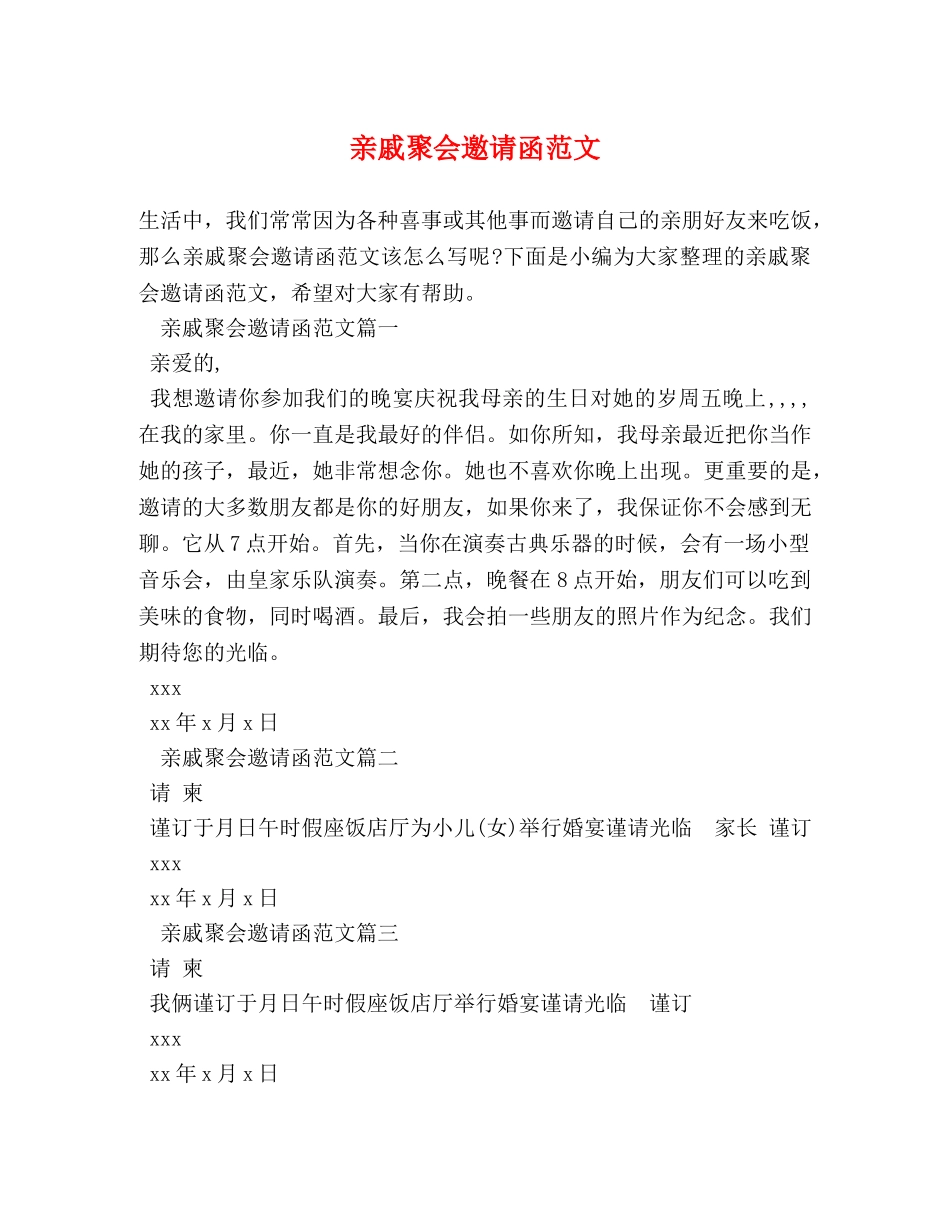 亲戚聚会邀请函范文

生活中，我们常常因为各种喜事或其他事而邀请自己的亲朋好友来吃饭，那么亲戚聚会邀请函范文该怎么写呢?下面是小编为大家整理的亲戚聚会邀请函范文，希望对大家有帮助。

亲戚聚会邀请函范文篇一

亲爱的,

我想邀请你参加我们的晚宴庆祝我母亲的生日对她的岁周五晚上,,,,在我的家里。你一直是我最好的伴侣。如你所知，我母亲最近把你当作她的孩子，最近，她非常想念你。她也不喜欢你晚上出现。更重要的是，邀请的大多数朋友都是你的好朋友，如果你来了，我保证你不会感到无聊。它从7点开始。首先，当你在演奏古典乐器的时候，会有一场小型音乐会，由皇家乐队演奏。第二点，晚餐在8点开始，朋友们可以吃到美味的食物，同时喝酒。最后，我会拍一些朋友的照片作为纪念。我们期待您的光临。

xxx

xx年x月x日

亲戚聚会邀请函范文篇二

请 柬

谨订于月日午时假座饭店厅为小儿(女)举行婚宴谨请光临 家长 谨订

xxx

xx年x月x日

亲戚聚会邀请函范文篇三

请 柬

我俩谨订于月日午时假座饭店厅举行婚宴谨请光临 谨订

xxx

xx年x月x日